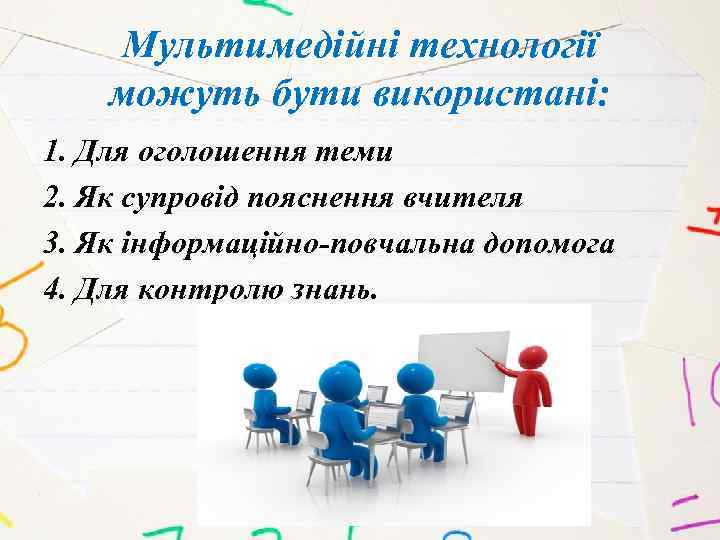 Мультимедійні технології можуть бути використані:

1. Для оголошення теми
2. Як супровід пояснення вчителя
3. Як інформаційно-повчальна допомога
4. Для контролю знань.